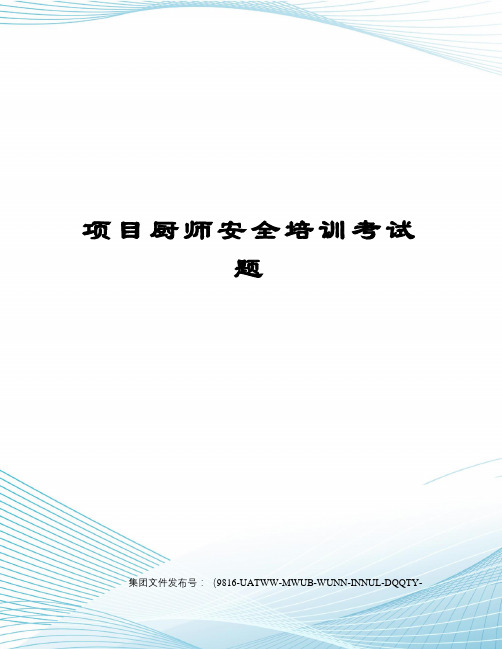 项目厨师安全培训考试题

集团文件发布号：（9816-UATWW-MWUB-WUNN-INNUL-DQQTY-